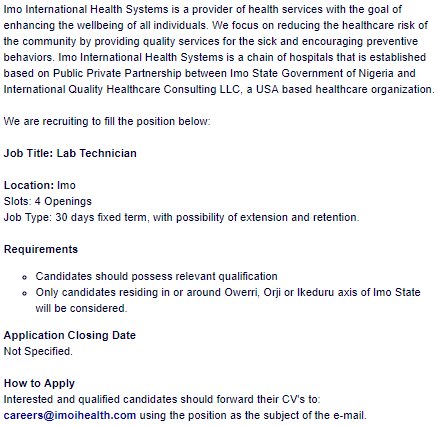 Imo International Health Systems is a provider of health services with the goal of enhancing the wellbeing of all individuals. We focus on reducing the healthcare risk of the community by providing quality services for the sick and encouraging preventive behaviors. Imo International Health Systems is a chain of hospitals that is established based on Public Private Partnership between Imo State Government of Nigeria and International Quality Healthcare Consulting LLC, a USA based healthcare organization.

We are recruiting to fill the position below:

Job Title: Lab Technician

Location: Imo
Slots: 4 Openings
Job Type: 30 days fixed term, with possibility of extension and retention.

Requirements

- Candidates should possess relevant qualification
- Only candidates residing in or around Owerri, Orji or Ikeduru axis of Imo State will be considered.

Application Closing Date
Not Specified.

How to Apply
Interested and qualified candidates should forward their CV's to: careers@imoihealth.com using the position as the subject of the e-mail.